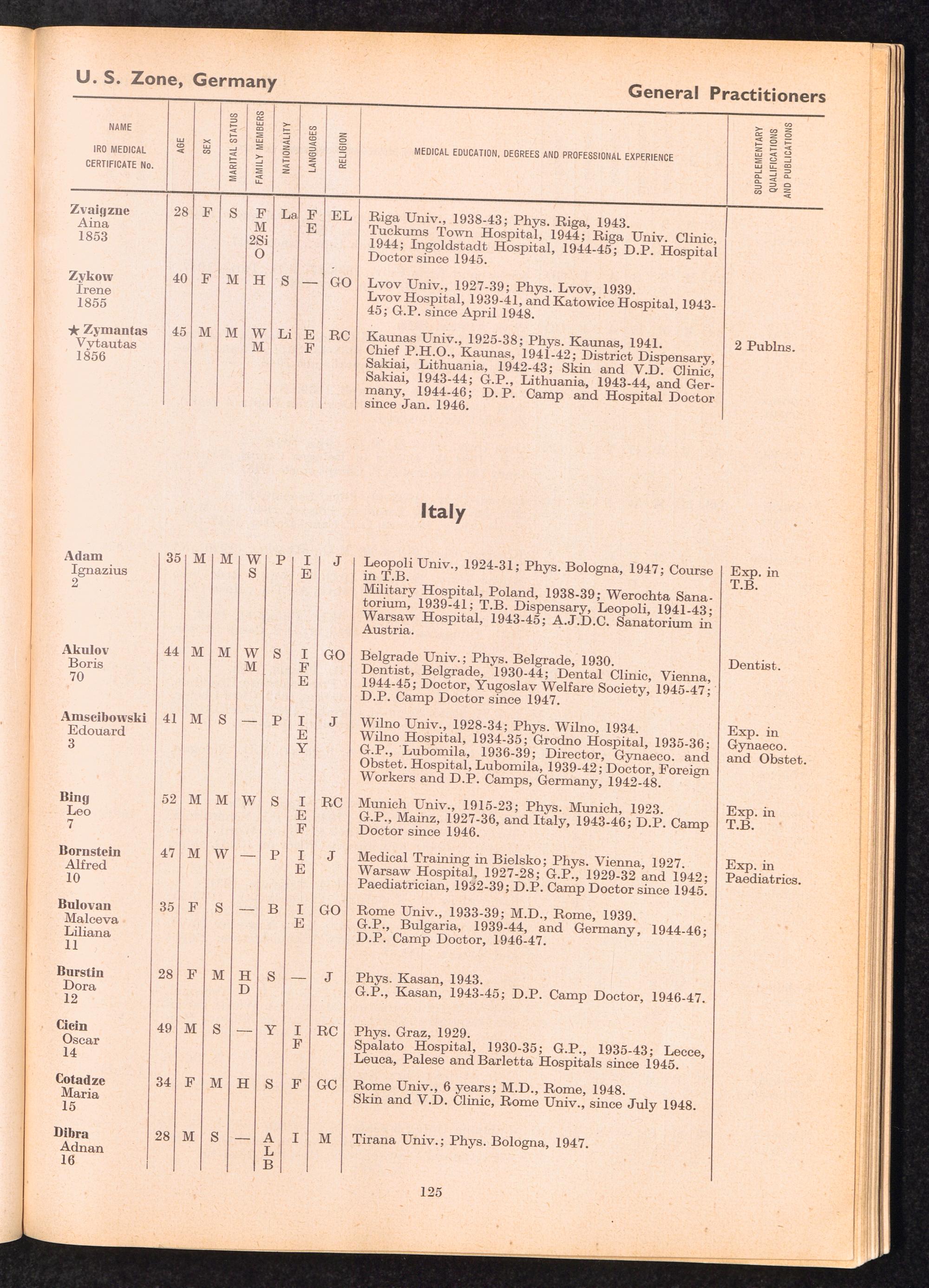 U. S. Zone, Germany

General Practitioners

| NAME IRO MEDICAL CERTIFICATE No. | AGE | SEX | MARITAL STATUS | FAMILY MEMBERS | NATIONALITY | LANGUAGES | RELIGION | MEDICAL EDUCATION, DEGREES AND PROFESSIONAL EXPERIENCE | SUPPLEMENTARY QUALIFICATIONS AND PUBLICATIONS |
|---|---|---|---|---|---|---|---|---|---|
| Zvaigzne Aina 1853 | 28 | F | S | F M 2Si O | La | F E | EL | Riga Univ., 1938-43; Phys. Riga, 1943. Tuckums Town Hospital, 1944; Riga Univ. Clinic, 1944; Ingoldstadt Hospital, 1944-45; D.P. Hospital Doctor since 1945. | |
| Zykow Irene 1855 | 40 | F | M | H | S | — | GO | Lvov Univ., 1927-39; Phys. Lvov, 1939. Lvov Hospital, 1939-41, and Katowice Hospital, 1943-45; G.P. since April 1948. | |
| ★ Zymantas Vytautas 1856 | 45 | M | M | W M | Li | E F | RC | Kaunas Univ., 1925-38; Phys. Kaunas, 1941. Chief P.H.O., Kaunas, 1941-42; District Dispensary, Sakiai, Lithuania, 1942-43; Skin and V.D. Clinic, Sakiai, 1943-44; G.P., Lithuania, 1943-44, and Germany, 1944-46; D.P. Camp and Hospital Doctor since Jan. 1946. | 2 Publns. |

Italy

| | | | | | | | | | |
|---|---|---|---|---|---|---|---|---|---|
| Adam Ignazius 2 | 35 | M | M | W S | P | I E | J | Leopoli Univ., 1924-31; Phys. Bologna, 1947; Course in T.B. Military Hospital, Poland, 1938-39; Werochta Sanatorium, 1939-41; T.B. Dispensary, Leopoli, 1941-43; Warsaw Hospital, 1943-45; A.J.D.C. Sanatorium in Austria. | Exp. in T.B. |
| Akulov Boris 70 | 44 | M | M | W M | S | I F E | GO | Belgrade Univ.; Phys. Belgrade, 1930. Dentist, Belgrade, 1930-44; Dental Clinic, Vienna, 1944-45; Doctor, Yugoslav Welfare Society, 1945-47; D.P. Camp Doctor since 1947. | Dentist. |
| Amscibowski Edouard 3 | 41 | M | S | — | P | I E Y | J | Wilno Univ., 1928-34; Phys. Wilno, 1934. Wilno Hospital, 1934-35; Grodno Hospital, 1935-36; G.P., Lubomila, 1936-39; Director, Gynaeco. and Obstet. Hospital, Lubomila, 1939-42; Doctor, Foreign Workers and D.P. Camps, Germany, 1942-48. | Exp. in Gynaeco. and Obstet. |
| Bing Leo 7 | 52 | M | M | W | S | I E F | RC | Munich Univ., 1915-23; Phys. Munich, 1923. G.P., Mainz, 1927-36, and Italy, 1943-46; D.P. Camp Doctor since 1946. | Exp. in T.B. |
| Bornstein Alfred 10 | 47 | M | W | — | P | I E | J | Medical Training in Bielsko; Phys. Vienna, 1927. Warsaw Hospital, 1927-28; G.P., 1929-32 and 1942; Paediatrician, 1932-39; D.P. Camp Doctor since 1945. | Exp. in Paediatrics. |
| Bulovan Malceva Liliana 11 | 35 | F | S | — | B | I E | GO | Rome Univ., 1933-39; M.D., Rome, 1939. G.P., Bulgaria, 1939-44, and Germany, 1944-46; D.P. Camp Doctor, 1946-47. | |
| Burstin Dora 12 | 28 | F | M | H D | S | — | J | Phys. Kasan, 1943. G.P., Kasan, 1943-45; D.P. Camp Doctor, 1946-47. | |
| Cicin Oscar 14 | 49 | M | S | — | Y | I F | RC | Phys. Graz, 1929. Spalato Hospital, 1930-35; G.P., 1935-43; Lecce, Leuca, Palese and Barletta Hospitals since 1945. | |
| Cotadze Maria 15 | 34 | F | M | H | S | F | GC | Rome Univ., 6 years; M.D., Rome, 1948. Skin and V.D. Clinic, Rome Univ., since July 1948. | |
| Dibra Adnan 16 | 28 | M | S | — | A L B | I | M | Tirana Univ.; Phys. Bologna, 1947. | |

125